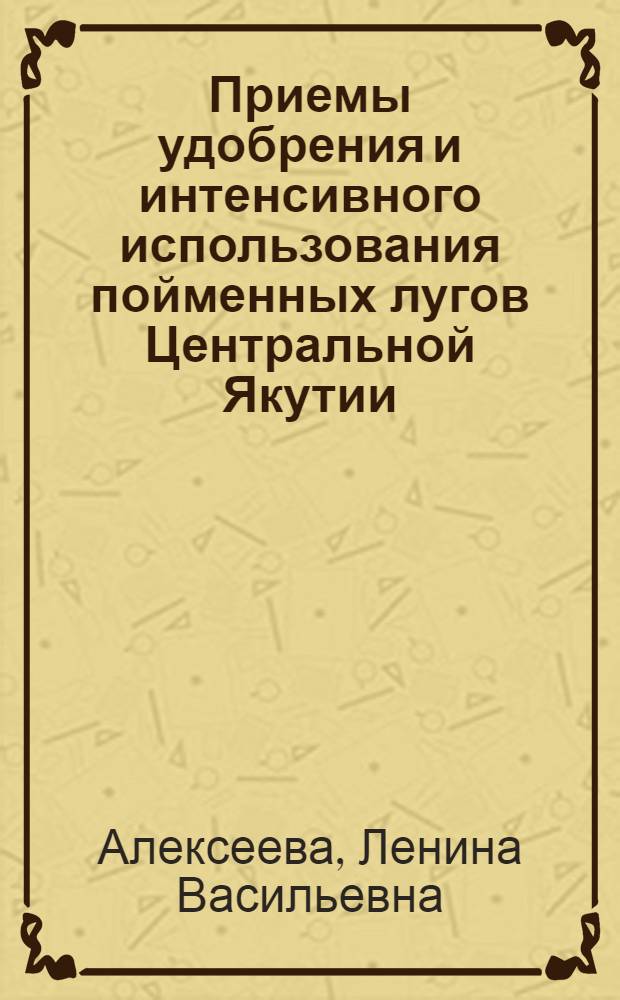 Приемы удобрения и интенсивного использования пойменных лугов Центральной Якутии

Алексеева, Ленина Васильевна